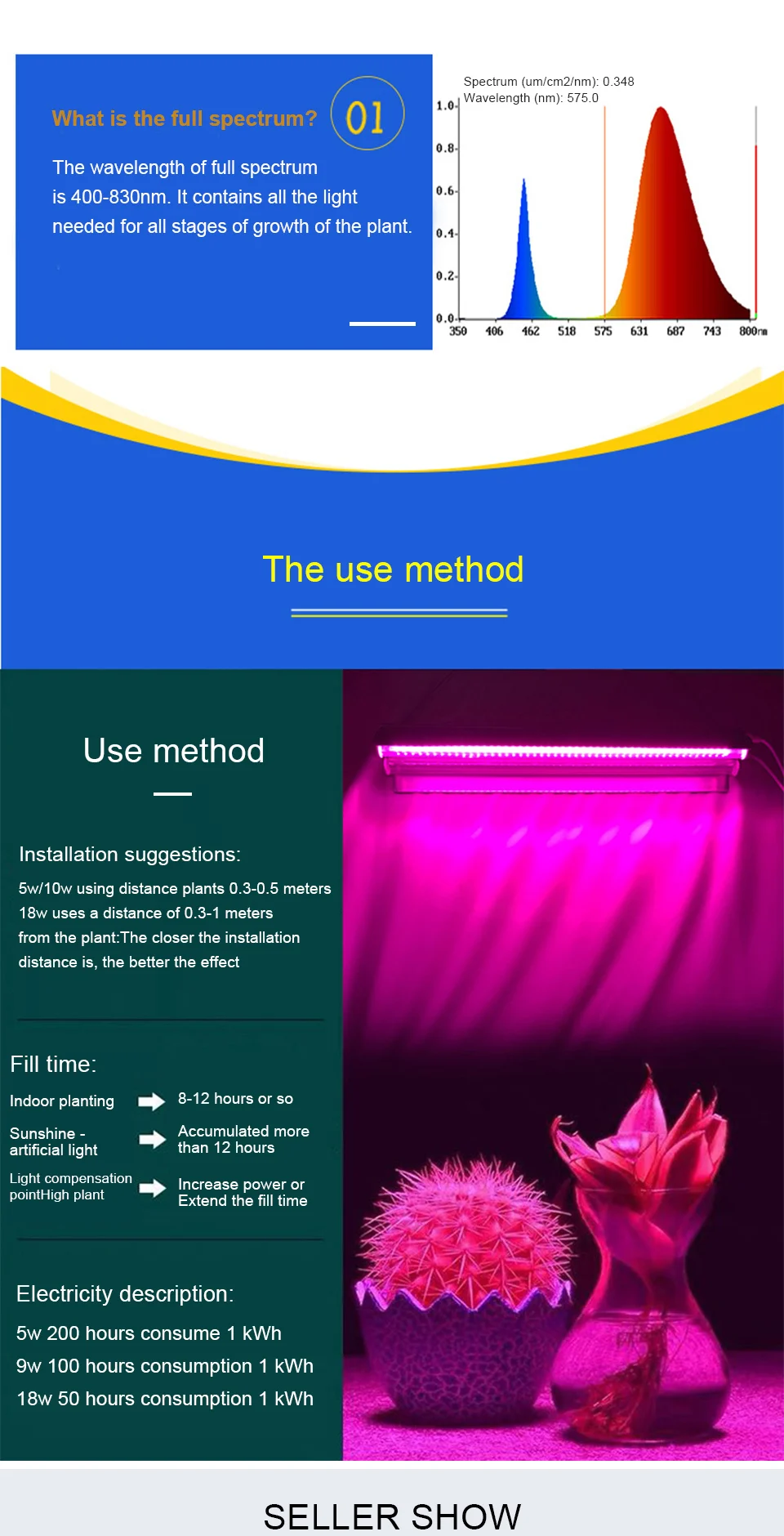 What is the full spectrum?

01

The wavelength of full spectrum is 400-830nm. It contains all the light needed for all stages of growth of the plant.

Spectrum (um/cm2/nm): 0.348
Wavelength (nm): 575.0

1.0
0.8
0.6
0.4
0.2
0.0
350 406 462 518 575 631 687 743 800nm

The use method

Use method

Installation suggestions:

5w/10w using distance plants 0.3-0.5 meters
18w uses a distance of 0.3-1 meters
from the plant:The closer the installation distance is, the better the effect

Fill time:

Indoor planting
8-12 hours or so

Sunshine - artificial light
Accumulated more than 12 hours

Light compensation pointHigh plant
Increase power or Extend the fill time

Electricity description:

5w 200 hours consume 1 kWh
9w 100 hours consumption 1 kWh
18w 50 hours consumption 1 kWh

SELLER SHOW